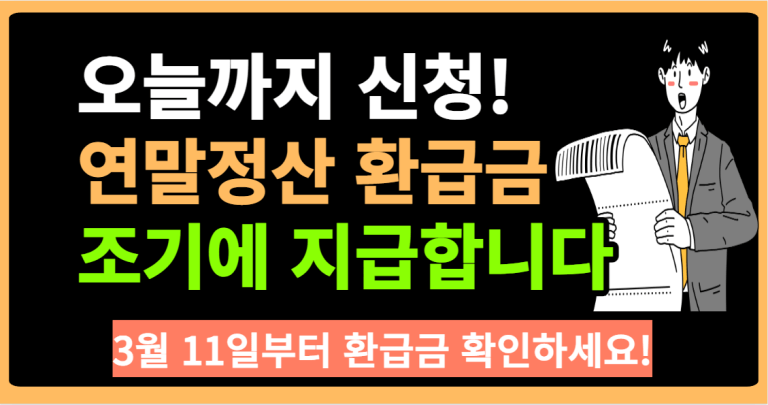 오늘까지 신청!
연말정산 환급금
조기에 지급합니다

3월 11일부터 환급금 확인하세요!